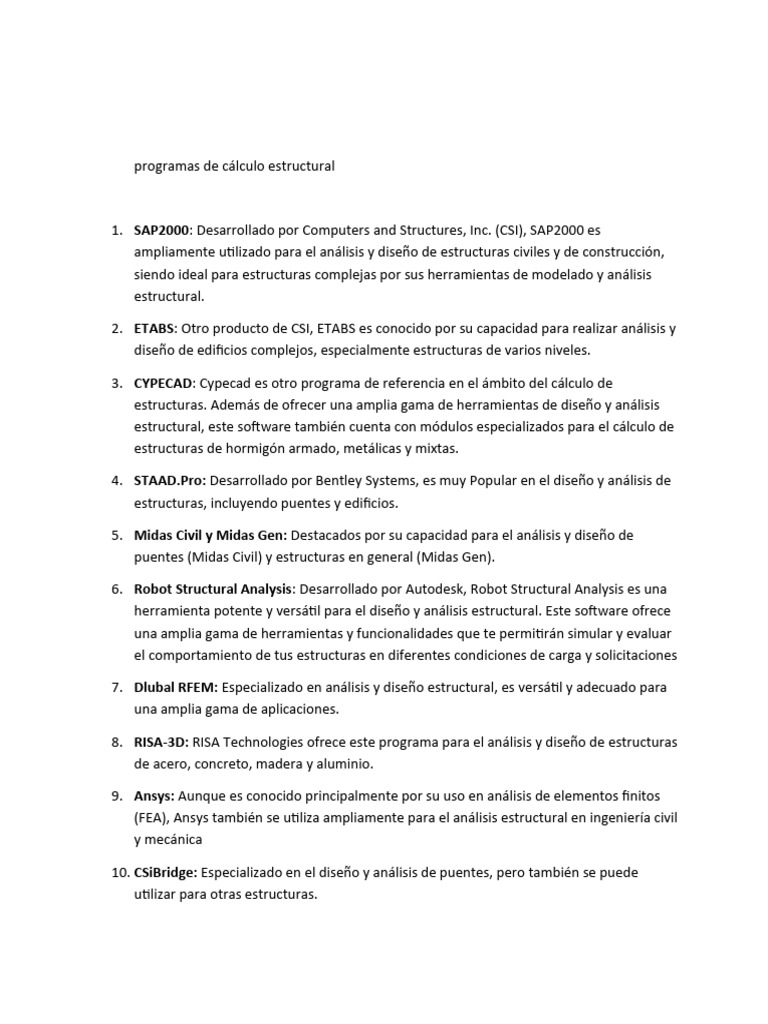 programas de cálculo estructural

1. SAP2000: Desarrollado por Computers and Structures, Inc. (CSI), SAP2000 es ampliamente utilizado para el análisis y diseño de estructuras civiles y de construcción, siendo ideal para estructuras complejas por sus herramientas de modelado y análisis estructural.

2. ETABS: Otro producto de CSI, ETABS es conocido por su capacidad para realizar análisis y diseño de edificios complejos, especialmente estructuras de varios niveles.

3. CYPECAD: Cypecad es otro programa de referencia en el ámbito del cálculo de estructuras. Además de ofrecer una amplia gama de herramientas de diseño y análisis estructural, este software también cuenta con módulos especializados para el cálculo de estructuras de hormigón armado, metálicas y mixtas.

4. STAAD.Pro: Desarrollado por Bentley Systems, es muy Popular en el diseño y análisis de estructuras, incluyendo puentes y edificios.

5. Midas Civil y Midas Gen: Destacados por su capacidad para el análisis y diseño de puentes (Midas Civil) y estructuras en general (Midas Gen).

6. Robot Structural Analysis: Desarrollado por Autodesk, Robot Structural Analysis es una herramienta potente y versátil para el diseño y análisis estructural. Este software ofrece una amplia gama de herramientas y funcionalidades que te permitirán simular y evaluar el comportamiento de tus estructuras en diferentes condiciones de carga y solicitaciones

7. Dlubal RFEM: Especializado en análisis y diseño estructural, es versátil y adecuado para una amplia gama de aplicaciones.

8. RISA-3D: RISA Technologies ofrece este programa para el análisis y diseño de estructuras de acero, concreto, madera y aluminio.

9. Ansys: Aunque es conocido principalmente por su uso en análisis de elementos finitos (FEA), Ansys también se utiliza ampliamente para el análisis estructural en ingeniería civil y mecánica

10. CSiBridge: Especializado en el diseño y análisis de puentes, pero también se puede utilizar para otras estructuras.